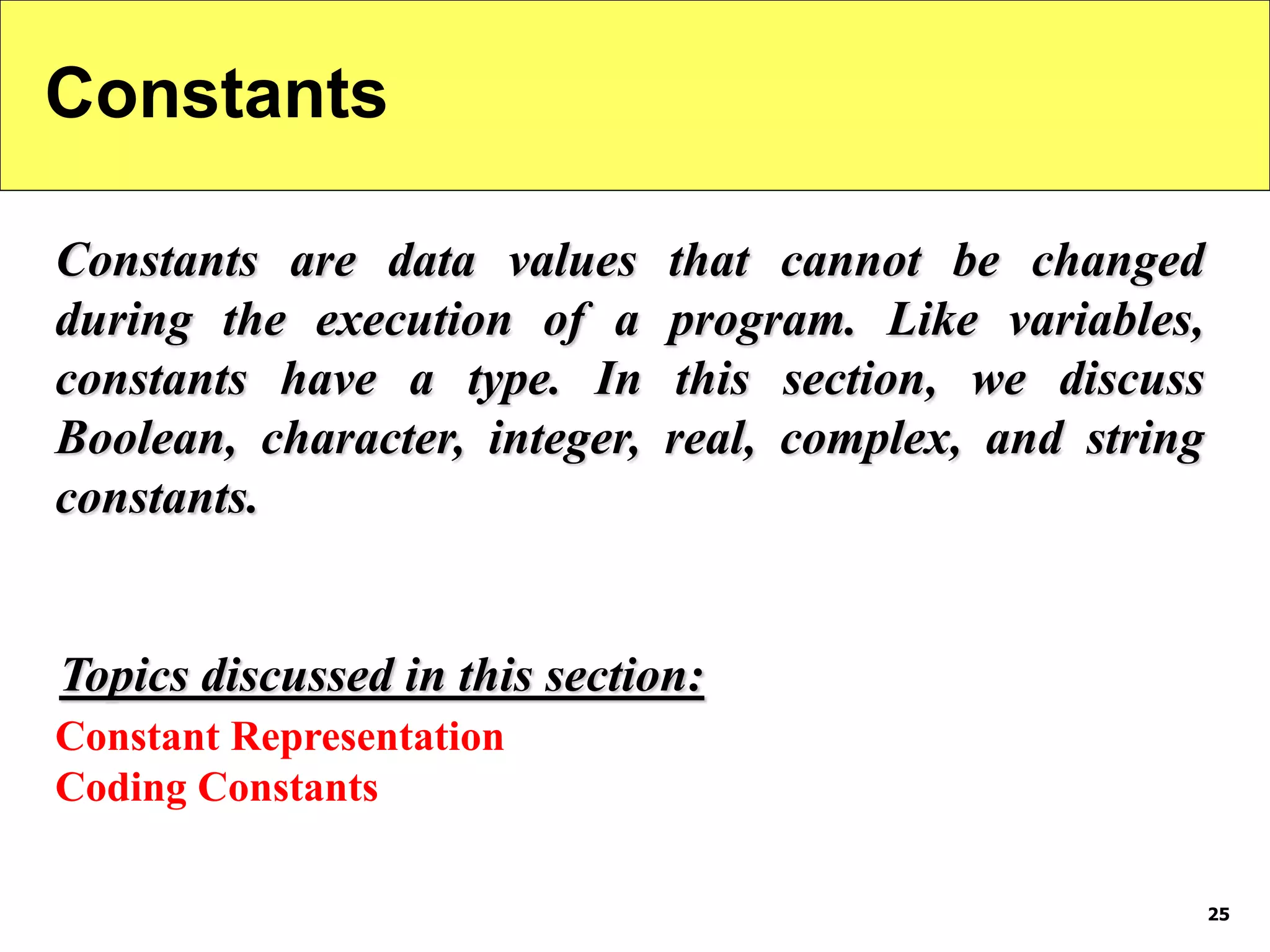 Constants

Constants are data values that cannot be changed during the execution of a program. Like variables, constants have a type. In this section, we discuss Boolean, character, integer, real, complex, and string constants.

Topics discussed in this section:

Constant Representation
Coding Constants

25